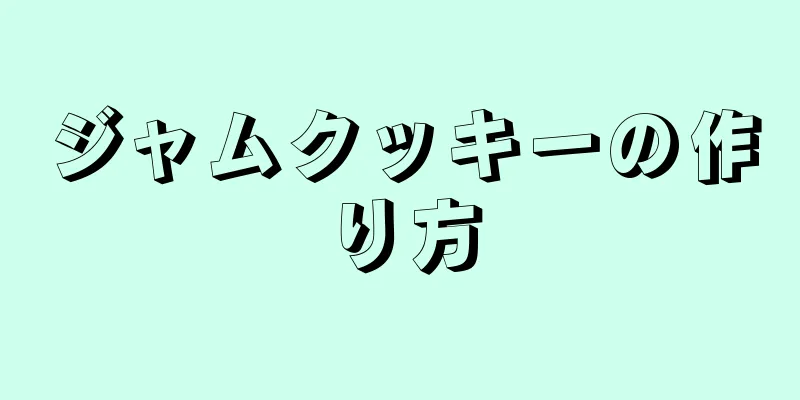 ジャムクッキーの作り方